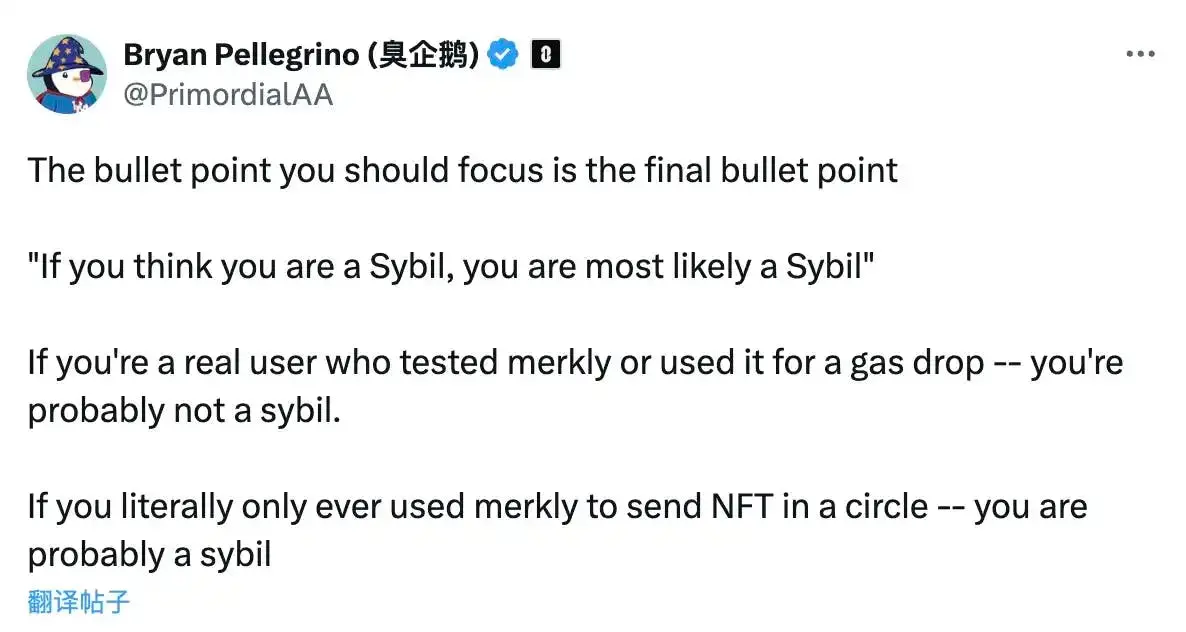 Bryan Pellegrino (臭企鹅)
@PrimordialAA

The bullet point you should focus is the final bullet point

"If you think you are a Sybil, you are most likely a Sybil"

If you're a real user who tested merkly or used it for a gas drop -- you're probably not a sybil.

If you literally only ever used merkly to send NFT in a circle -- you are probably a sybil

翻译帖子